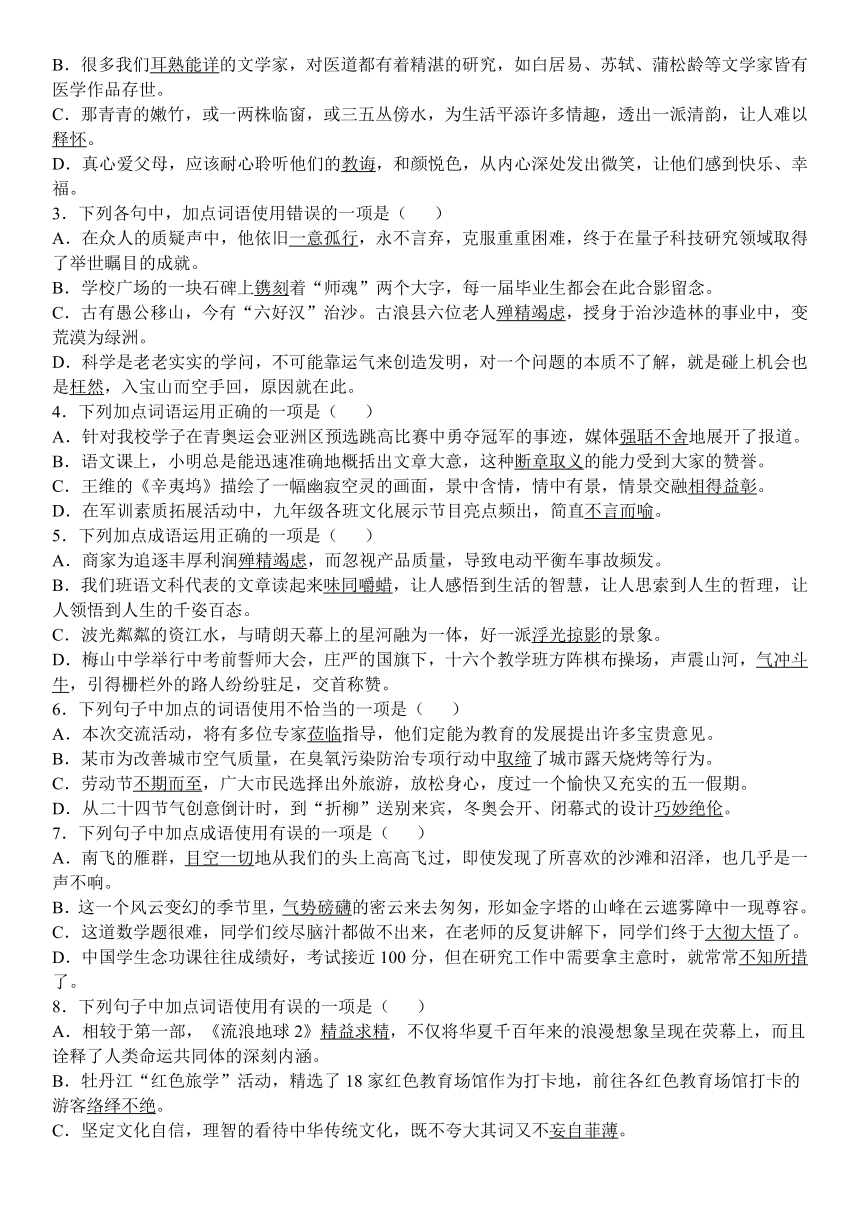 B．很多我们耳熟能详的文学家，对医道都有着精湛的研究，如白居易、苏轼、蒲松龄等文学家皆有医学作品存世。
C．那青青的嫩竹，或一两株临窗，或三五丛傍水，为生活平添许多情趣，透出一派清韵，让人难以释怀。
D．真心爱父母，应该耐心聆听他们的教诲，和颜悦色，从内心深处发出微笑，让他们感到快乐、幸福。
3．下列各句中，加点词语使用错误的一项是（　　）
A．在众人的质疑声中，他依旧一意孤行，永不言弃，克服重重困难，终于在量子科技研究领域取得了举世瞩目的成就。
B．学校广场的一块石碑上镌刻着“师魂”两个大字，每一届毕业生都会在此合影留念。
C．古有愚公移山，今有“六好汉”治沙。古浪县六位老人殚精竭虑，授身于治沙造林的事业中，变荒漠为绿洲。
D．科学是老老实实的学问，不可能靠运气来创造发明，对一个问题的本质不了解，就是碰上机会也是枉然，入宝山而空手回，原因就在此。
4．下列加点词语运用正确的一项是（　　）
A．针对我校学子在青奥运会亚洲区预选跳高比赛中勇夺冠军的事迹，媒体强聒不舍地展开了报道。
B．语文课上，小明总是能迅速准确地概括出文章大意，这种断章取义的能力受到大家的赞誉。
C．王维的《辛夷坞》描绘了一幅幽寂空灵的画面，景中含情，情中有景，情景交融相得益彰。
D．在军训素质拓展活动中，九年级各班文化展示节目亮点频出，简直不言而喻。
5．下列加点成语运用正确的一项是（　　）
A．商家为追逐丰厚利润殚精竭虑，而忽视产品质量，导致电动平衡车事故频发。
B．我们班语文科代表的文章读起来味同嚼蜡，让人感悟到生活的智慧，让人思索到人生的哲理，让人领悟到人生的千姿百态。
C．波光粼粼的资江水，与晴朗天幕上的星河融为一体，好一派浮光掠影的景象。
D．梅山中学举行中考前誓师大会，庄严的国旗下，十六个教学班方阵棋布操场，声震山河，气冲斗牛，引得栅栏外的路人纷纷驻足，交首称赞。
6．下列句子中加点的词语使用不恰当的一项是（　　）
A．本次交流活动，将有多位专家莅临指导，他们定能为教育的发展提出许多宝贵意见。
B．某市为改善城市空气质量，在臭氧污染防治专项行动中取缔了城市露天烧烤等行为。
C．劳动节不期而至，广大市民选择出外旅游，放松身心，度过一个愉快又充实的五一假期。
D．从二十四节气创意倒计时，到“折柳”送别来宾，冬奥会开、闭幕式的设计巧妙绝伦。
7．下列句子中加点成语使用有误的一项是（　　）
A．南飞的雁群，目空一切地从我们的头上高高飞过，即使发现了所喜欢的沙滩和沼泽，也几乎是一声不响。
B．这一个风云变幻的季节里，气势磅礴的密云来去匆匆，形如金字塔的山峰在云遮雾障中一现尊容。
C．这道数学题很难，同学们绞尽脑汁都做不出来，在老师的反复讲解下，同学们终于大彻大悟了。
D．中国学生念功课往往成绩好，考试接近 100 分，但在研究工作中需要拿主意时，就常常不知所措了。
8．下列句子中加点词语使用有误的一项是（　　）
A．相较于第一部，《流浪地球 2》精益求精，不仅将华夏千百年来的浪漫想象呈现在荧幕上，而且诠释了人类命运共同体的深刻内涵。
B．牡丹江“红色旅学”活动，精选了 18 家红色教育场馆作为打卡地，前往各红色教育场馆打卡的游客络绎不绝。
C．坚定文化自信，理智的看待中华传统文化，既不夸大其词又不妄自菲薄。